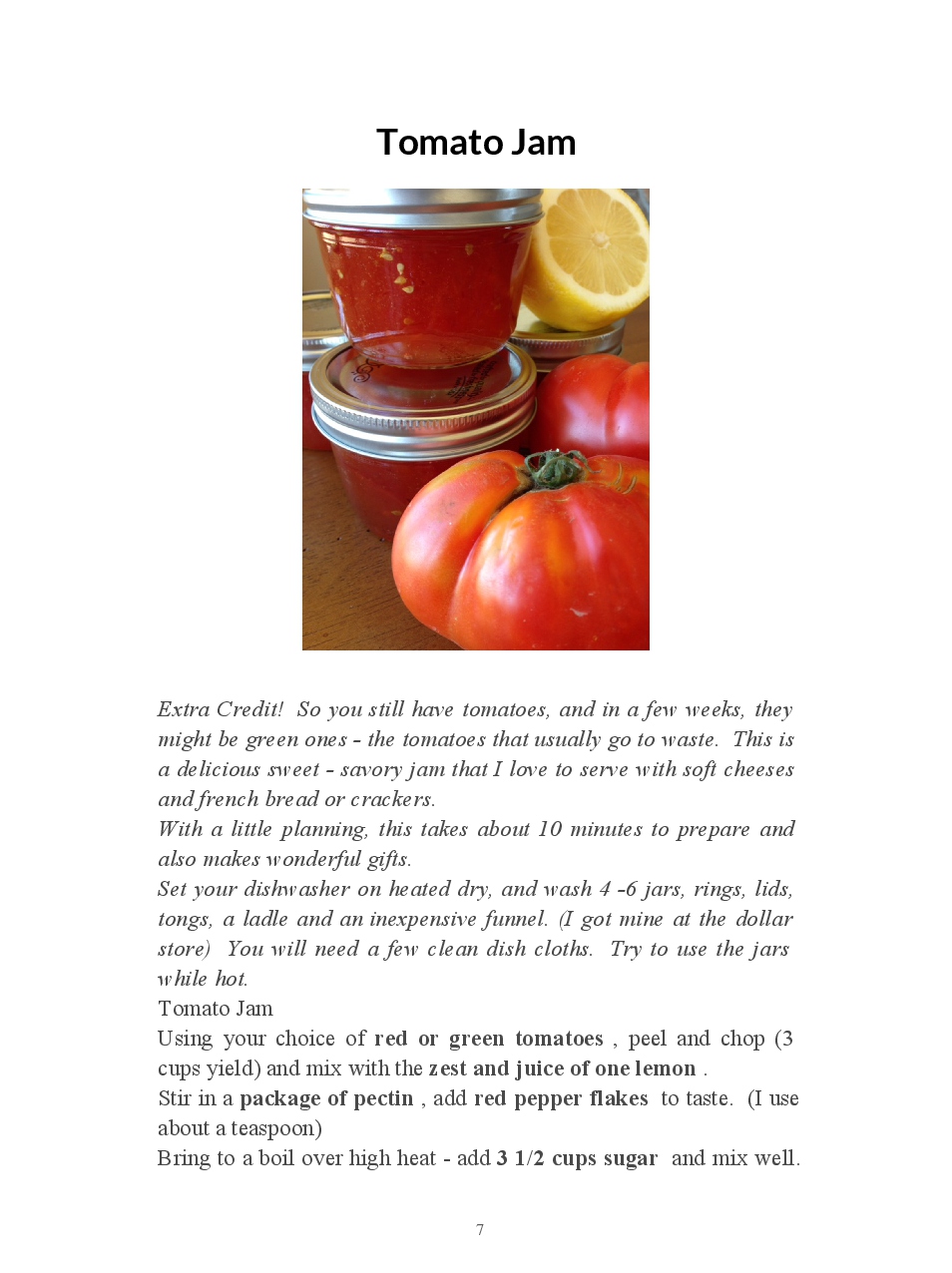 Tomato Jam

Extra Credit! So you still have tomatoes, and in a few weeks, they might be green ones - the tomatoes that usually go to waste. This is a delicious sweet - savory jam that I love to serve with soft cheeses and french bread or crackers.

With a little planning, this takes about 10 minutes to prepare and also makes wonderful gifts.

Set your dishwasher on heated dry, and wash 4 -6 jars, rings, lids, tongs, a ladle and an inexpensive funnel. (I got mine at the dollar store) You will need a few clean dish cloths. Try to use the jars while hot.

Tomato Jam

Using your choice of red or green tomatoes , peel and chop (3 cups yield) and mix with the zest and juice of one lemon .

Stir in a package of pectin , add red pepper flakes to taste. (I use about a teaspoon)

Bring to a boil over high heat - add 3 1/2 cups sugar and mix well.

7